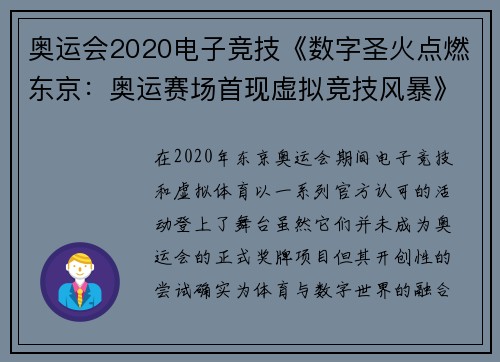 奥运会2020电子竞技《数字圣火点燃东京：奥运赛场首现虚拟竞技风暴》

在2020年东京奥运会期间电子竞技和虚拟体育以一系列官方认可的活动登上了舞台虽然它们并未成为奥运会的正式奖牌项目但其开创性的尝试确实为体育与数字世界的融合